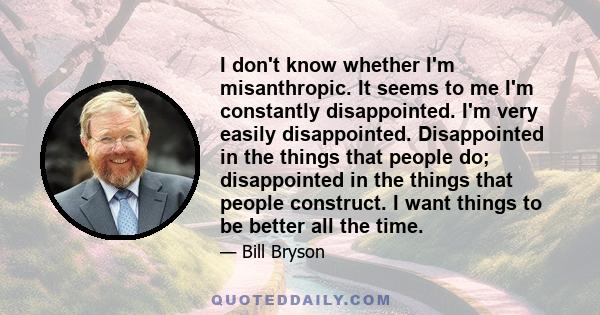 I don't know whether I'm misanthropic. It seems to me I'm constantly disappointed. I'm very easily disappointed. Disappointed in the things that people do; disappointed in the things that people construct. I want things to be better all the time.

— Bill Bryson

QUOTEDDAILY.COM